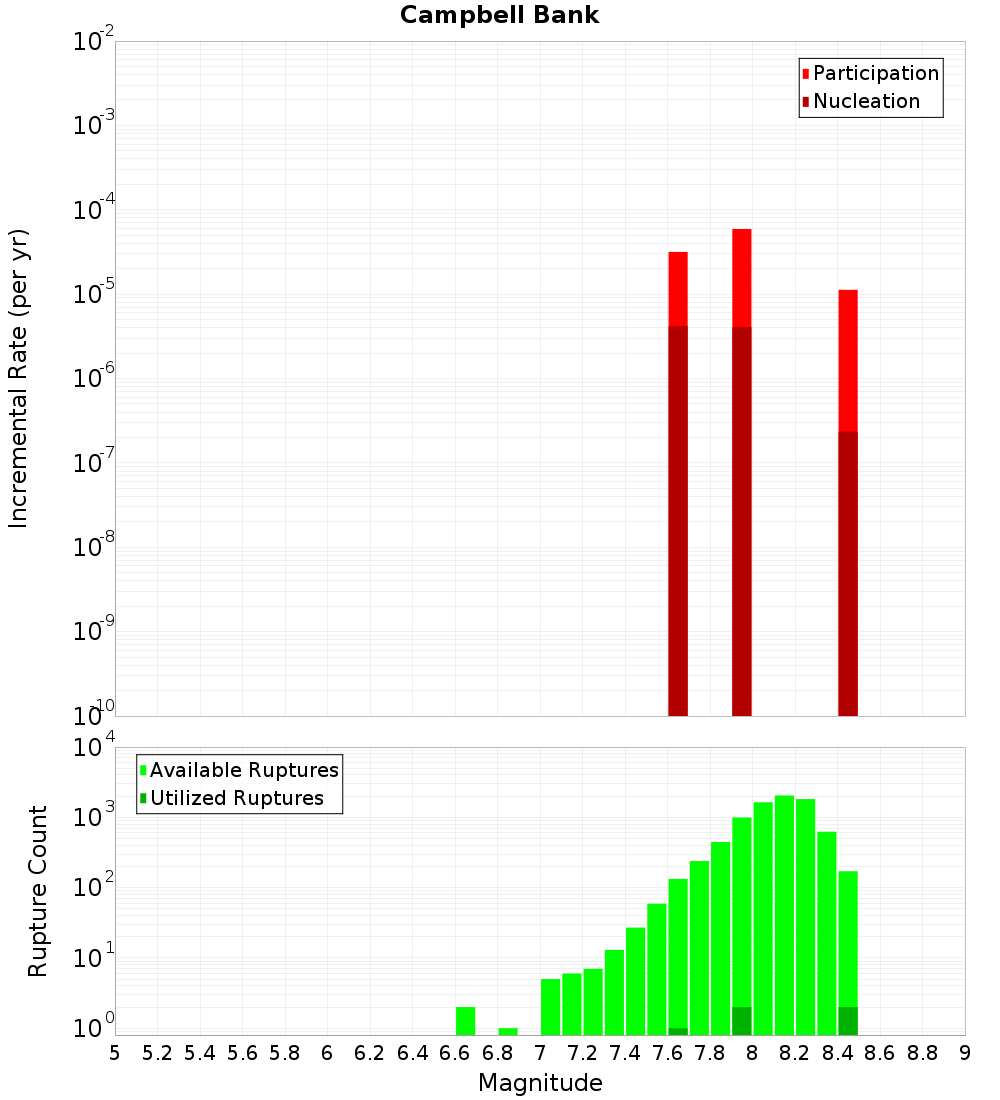 Campbell Bank

Participation
Nucleation

Incremental Rate (per yr)

$10^{-2}$
$10^{-3}$
$10^{-4}$
$10^{-5}$
$10^{-6}$
$10^{-7}$
$10^{-8}$
$10^{-9}$
$10^{-10}$

Available Ruptures
Utilized Ruptures

Rupture Count

$10^{4}$
$10^{3}$
$10^{2}$
$10^{1}$
$10^{0}$

5 5.2 5.4 5.6 5.8 6 6.2 6.4 6.6 6.8 7 7.2 7.4 7.6 7.8 8 8.2 8.4 8.6 8.8 9

Magnitude